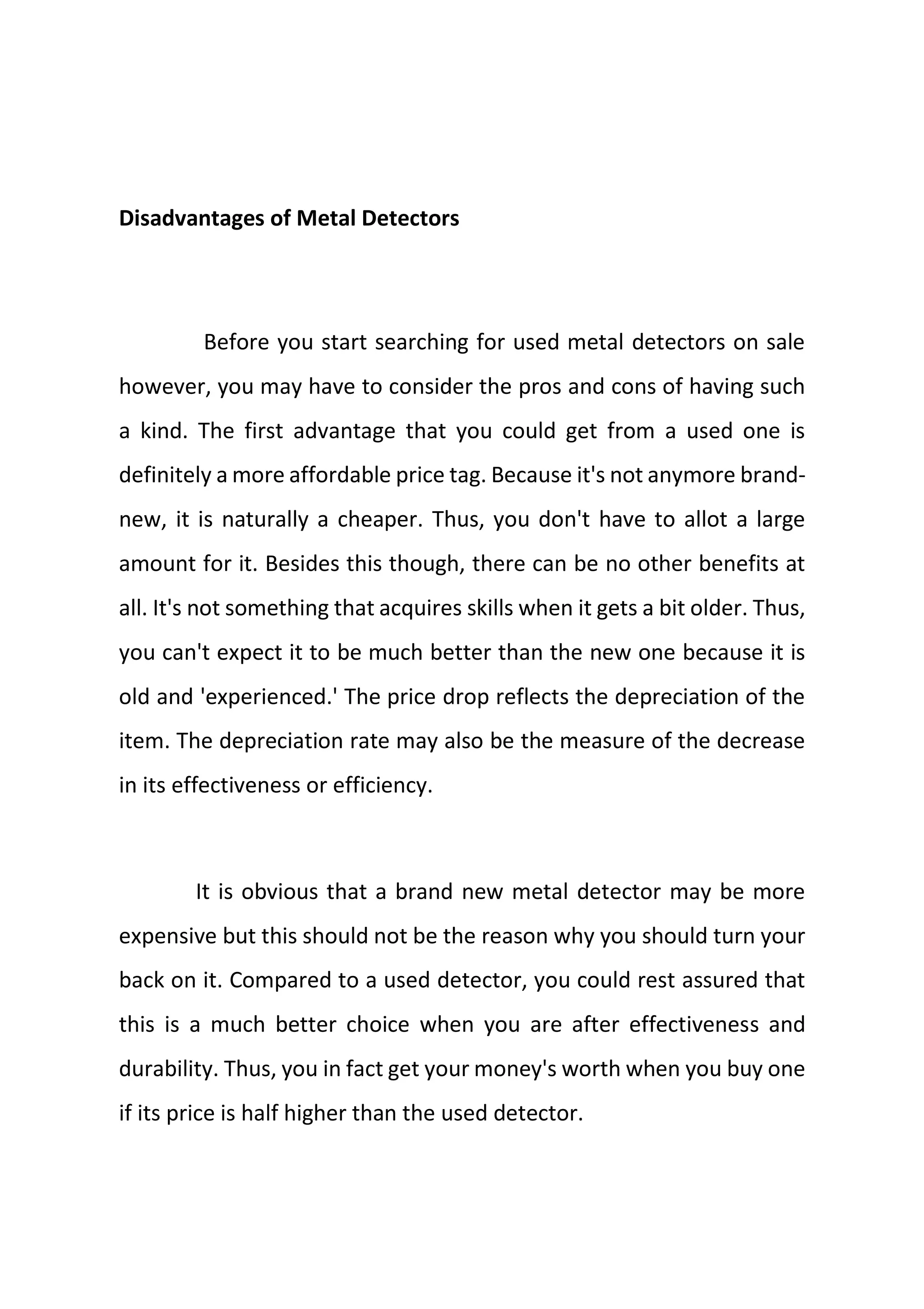 Disadvantages of Metal Detectors

Before you start searching for used metal detectors on sale however, you may have to consider the pros and cons of having such a kind. The first advantage that you could get from a used one is definitely a more affordable price tag. Because it's not anymore brand-new, it is naturally a cheaper. Thus, you don't have to allot a large amount for it. Besides this though, there can be no other benefits at all. It's not something that acquires skills when it gets a bit older. Thus, you can't expect it to be much better than the new one because it is old and 'experienced.' The price drop reflects the depreciation of the item. The depreciation rate may also be the measure of the decrease in its effectiveness or efficiency.

It is obvious that a brand new metal detector may be more expensive but this should not be the reason why you should turn your back on it. Compared to a used detector, you could rest assured that this is a much better choice when you are after effectiveness and durability. Thus, you in fact get your money's worth when you buy one if its price is half higher than the used detector.